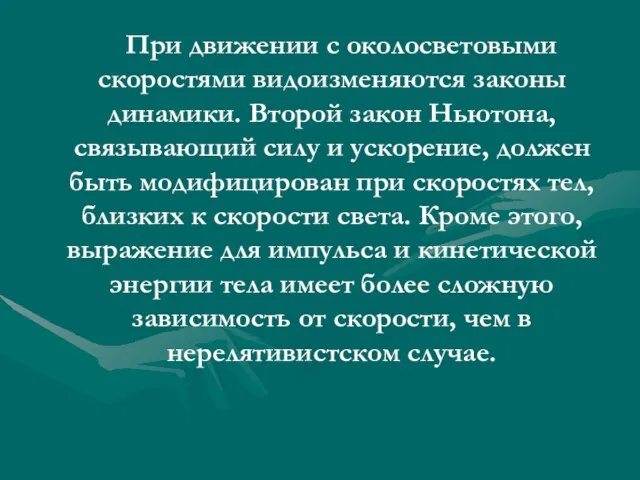 При движении с околосветовыми скоростями видоизменяются законы динамики. Второй закон Ньютона, связывающий силу и ускорение, должен быть модифицирован при скоростях тел, близких к скорости света. Кроме этого, выражение для импульса и кинетической энергии тела имеет более сложную зависимость от скорости, чем в нерелятивистском случае.